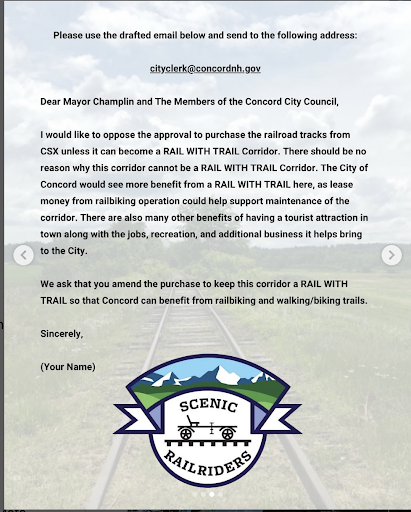 Please use the drafted email below and send to the following address:

cityclerk@concordnh.gov

Dear Mayor Champlin and The Members of the Concord City Council,

I would like to oppose the approval to purchase the railroad tracks from CSX unless it can become a RAIL WITH TRAIL Corridor. There should be no reason why this corridor cannot be a RAIL WITH TRAIL Corridor. The City of Concord would see more benefit from a RAIL WITH TRAIL here, as lease money from railbiking operation could help support maintenance of the corridor. There are also many other benefits of having a tourist attraction in town along with the jobs, recreation, and additional business it helps bring to the City.

We ask that you amend the purchase to keep this corridor a RAIL WITH TRAIL so that Concord can benefit from railbiking and walking/biking trails.

Sincerely,

(Your Name)

SCENIC
RAILRIDERS